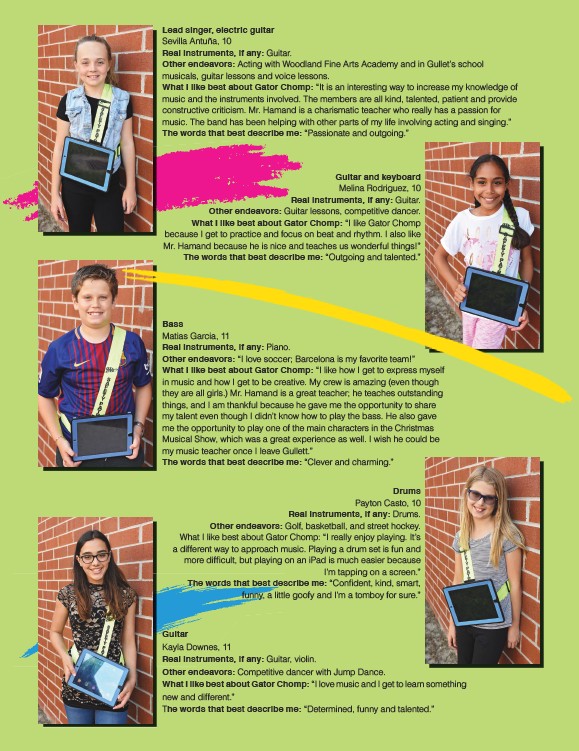 Lead singer, electric guitar
Sevilla Antuña, 10
Real instruments, if any: Guitar.
Other endeavors: Acting with Woodland Fine Arts Academy and in Gullet's school musicals, guitar lessons and voice lessons.
What I like best about Gator Chomp: "It is an interesting way to increase my knowledge of music and the instruments involved. The members are all kind, talented, patient and provide constructive criticism. Mr. Hamand is a charismatic teacher who really has a passion for music. The band has been helping with other parts of my life involving acting and singing."
The words that best describe me: "Passionate and outgoing."

Guitar and keyboard
Melina Rodriguez, 10
Real instruments, if any: Guitar.
Other endeavors: Guitar lessons, competitive dancer.
What I like best about Gator Chomp: "I like Gator Chomp because I get to practice and focus on beat and rhythm. I also like Mr. Hamand because he is nice and teaches us wonderful things!"
The words that best describe me: "Outgoing and talented."

Bass
Matias Garcia, 11
Real instruments, if any: Piano.
Other endeavors: "I love soccer; Barcelona is my favorite team!"
What I like best about Gator Chomp: "I like how I get to express myself in music and how I get to be creative. My crew is amazing (even though they are all girls.) Mr. Hamand is a great teacher; he teaches outstanding things, and I am thankful because he gave me the opportunity to share my talent even though I didn't know how to play the bass. He also gave me the opportunity to play one of the main characters in the Christmas Musical Show, which was a great experience as well. I wish he could be my music teacher once I leave Gullett."
The words that best describe me: "Clever and charming."

Drums
Payton Casto, 10
Real instruments, if any: Drums.
Other endeavors: Golf, basketball, and street hockey.
What I like best about Gator Chomp: "I really enjoy playing. It's a different way to approach music. Playing a drum set is fun and more difficult, but playing on an iPad is much easier because I'm tapping on a screen."
The words that best describe me: "Confident, kind, smart, funny, a little goofy and I'm a tomboy for sure."

Guitar
Kayla Downes, 11
Real instruments, if any: Guitar, violin.
Other endeavors: Competitive dancer with Jump Dance.
What I like best about Gator Chomp: "I love music and I get to learn something new and different."
The words that best describe me: "Determined, funny and talented."